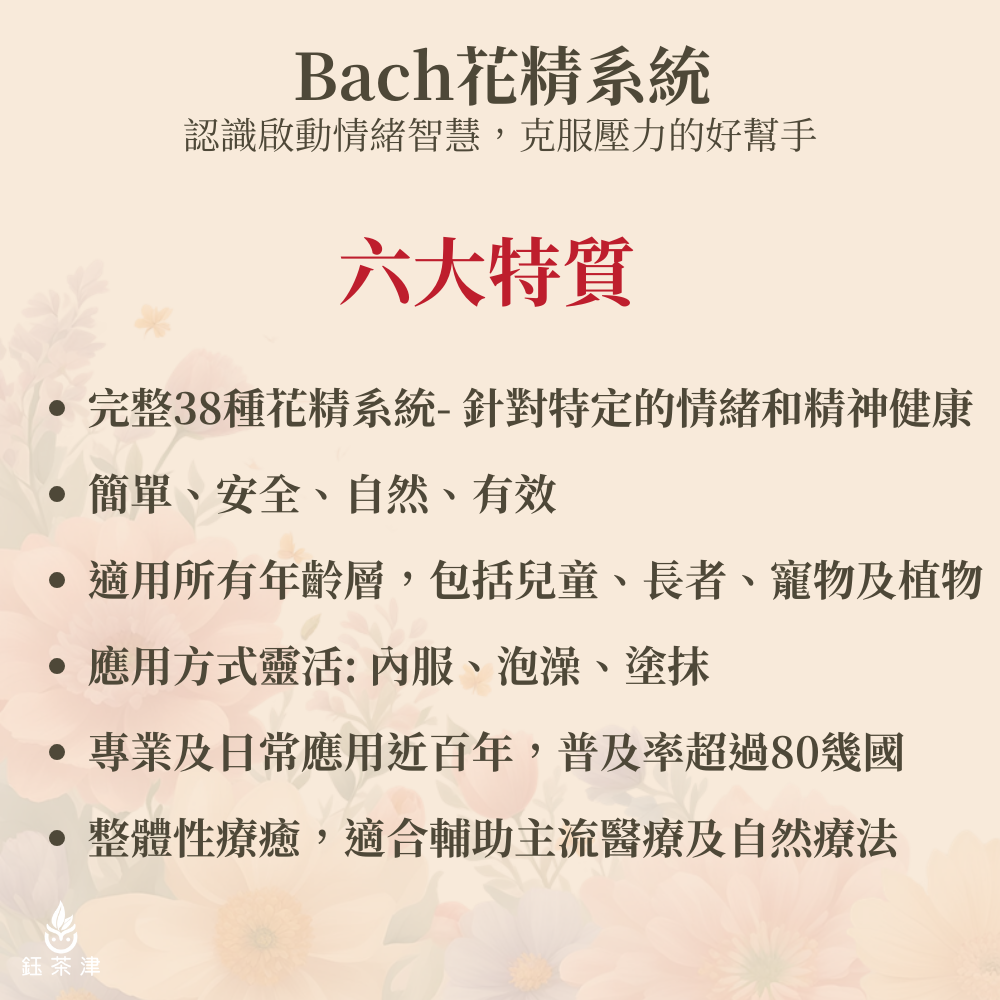 Bach花精系統
認識啟動情緒智慧，克服壓力的好幫手

六大特質

• 完整38種花精系統- 針對特定的情緒和精神健康
• 簡單、安全、自然、有效
• 適用所有年齡層，包括兒童、長者、寵物及植物
• 應用方式靈活: 內服、泡澡、塗抹
• 專業及日常應用近百年，普及率超過80幾國
• 整體性療癒，適合輔助主流醫療及自然療法

鈺茶津